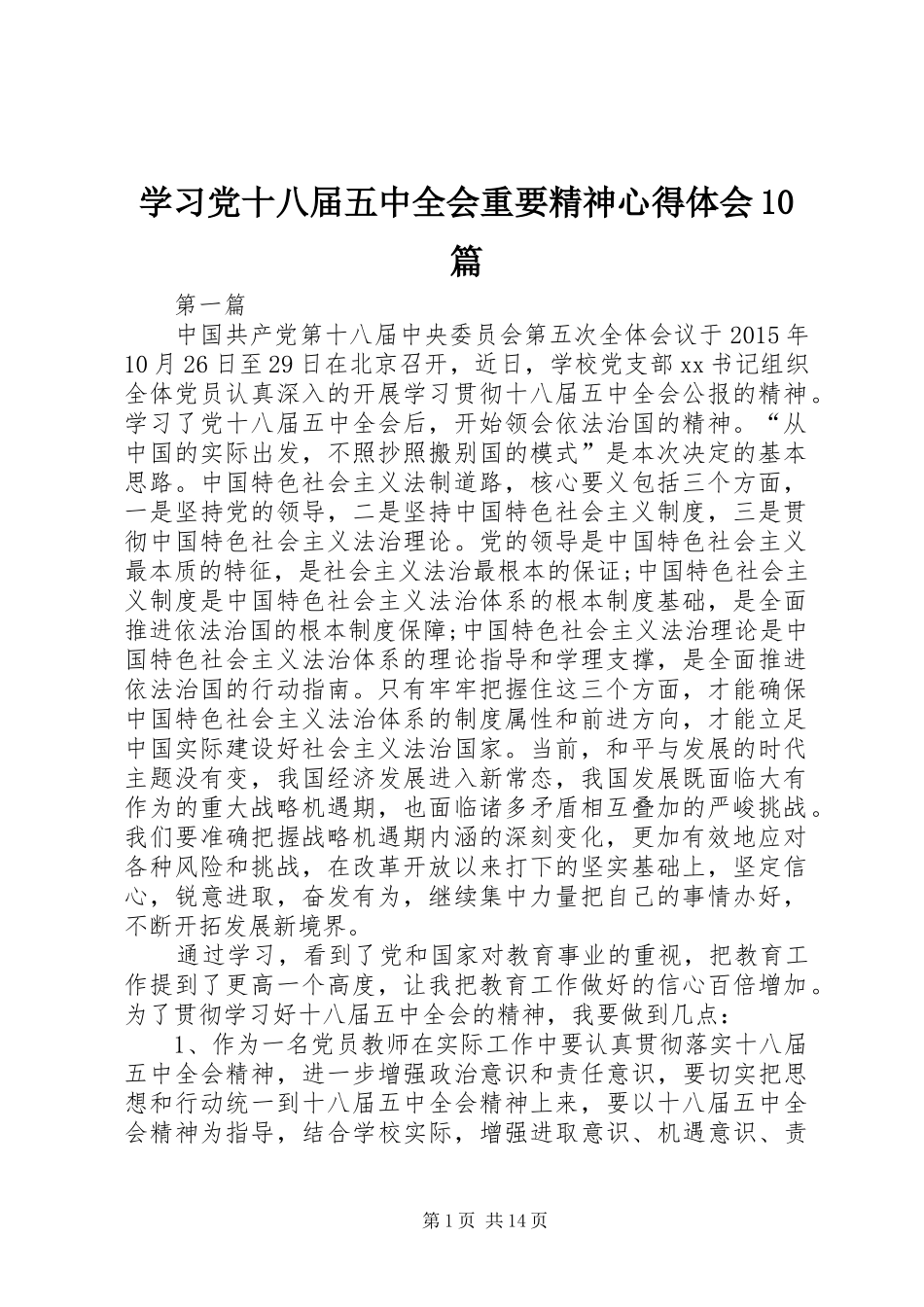 学习党十八届五中全会重要精神心得体会10篇

第一篇

中国共产党第十八届中央委员会第五次全体会议于2015年10月26日至29日在北京召开，近日，学校党支部xx书记组织全体党员认真深入的开展学习贯彻十八届五中全会公报的精神。学习了党十八届五中全会后，开始领会依法治国的精神。“从中国的实际出发，不照抄照搬别国的模式”是本次决定的基本思路。中国特色社会主义法制道路，核心要义包括三个方面，一是坚持党的领导，二是坚持中国特色社会主义制度，三是贯彻中国特色社会主义法治理论。党的领导是中国特色社会主义最本质的特征，是社会主义法治最根本的保证;中国特色社会主义制度是中国特色社会主义法治体系的根本制度基础，是全面推进依法治国的根本制度保障;中国特色社会主义法治理论是中国特色社会主义法治体系的理论指导和学理支撑，是全面推进依法治国的行动指南。只有牢牢把握住这三个方面，才能确保中国特色社会主义法治体系的制度属性和前进方向，才能立足中国实际建设好社会主义法治国家。当前，和平与发展的时代主题没有变，我国经济发展进入新常态，我国发展既面临大有作为的重大战略机遇期，也面临诸多矛盾相互叠加的严峻挑战。我们要准确把握战略机遇期内涵的深刻变化，更加有效地应对各种风险和挑战，在改革开放以来打下的坚实基础上，坚定信心，锐意进取，奋发有为，继续集中力量把自己的事情办好，不断开拓发展新境界。

通过学习，看到了党和国家对教育事业的重视，把教育工作提到了更高一个高度，让我把教育工作做好的信心百倍增加。为了贯彻学习好十八届五中全会的精神，我要做到几点：

1、作为一名党员教师在实际工作中要认真贯彻落实十八届五中全会精神，进一步增强政治意识和责任意识，要切实把思想和行动统一到十八届五中全会精神上来，要以十八届五中全会精神为指导，结合学校实际，增强进取意识、机遇意识、责

第1页 共14页